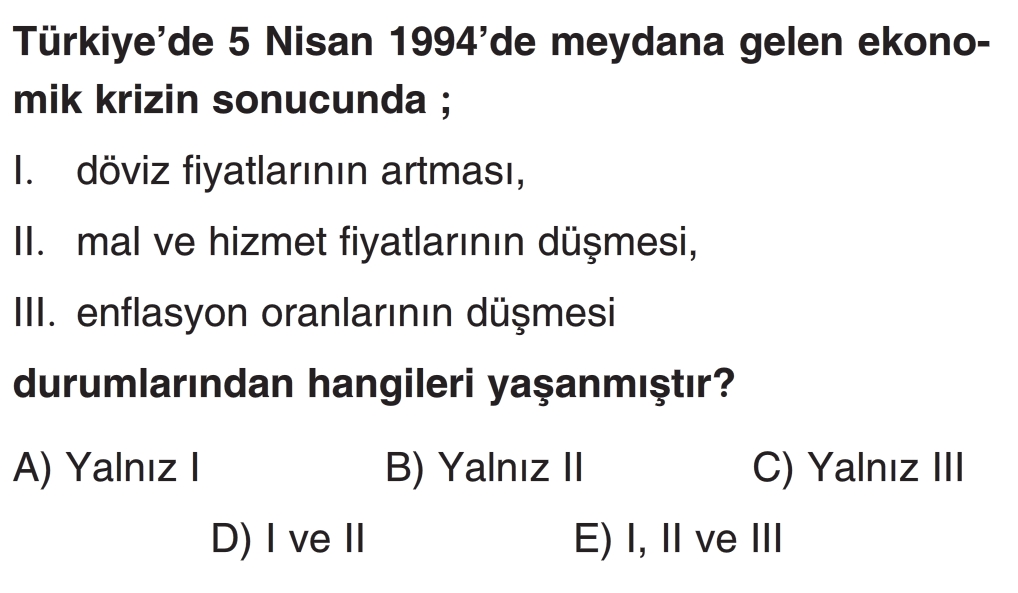 Türkiye'de 5 Nisan 1994'de meydana gelen ekonomik krizin sonucunda ;

I. döviz fiyatlarının artması,

II. mal ve hizmet fiyatlarının düşmesi,

III. enflasyon oranlarının düşmesi

durumlarından hangileri yaşanmıştır?

A) Yalnız I B) Yalnız II C) Yalnız III

D) I ve II E) I, II ve III